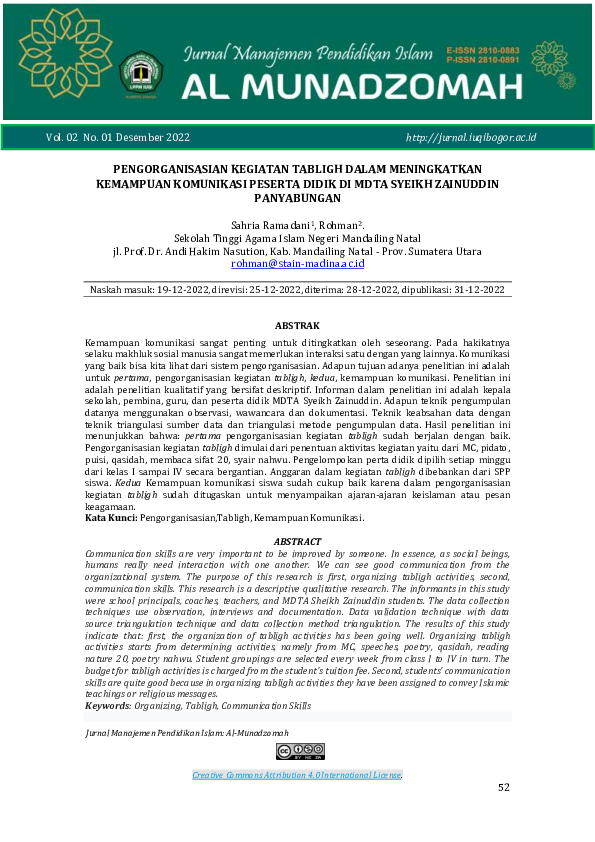 Jurnal Manajemen Pendidikan Islam
E-ISSN 2810-0883
P-ISSN 2810-0891
AL MUNADZOMAH

Vol. 02 No. 01 Desember 2022 http://jurnal.iuqibogor.ac.id

PENGORGANISASIAN KEGIATAN TABLIGH DALAM MENINGKATKAN KEMAMPUAN KOMUNIKASI PESERTA DIDIK DI MDTA SYEIKH ZAINUDDIN PANYABUNGAN

Sahria Ramadani$^1$, Rohman$^2$.
Sekolah Tinggi Agama Islam Negeri Mandailing Natal
jl. Prof. Dr. Andi Hakim Nasution, Kab. Mandailing Natal - Prov. Sumatera Utara
rohman@stain-madina.ac.id

Naskah masuk: 19-12-2022, direvisi: 25-12-2022, diterima: 28-12-2022, dipublikasi: 31-12-2022

ABSTRAK

Kemampuan komunikasi sangat penting untuk ditingkatkan oleh seseorang. Pada hakikatnya selaku makhluk sosial manusia sangat memerlukan interaksi satu dengan yang lainnya. Komunikasi yang baik bisa kita lihat dari sistem pengorganisasian. Adapun tujuan adanya penelitian ini adalah untuk pertama, pengorganisasian kegiatan tabligh, kedua, kemampuan komunikasi. Penelitian ini adalah penelitian kualitatif yang bersifat deskriptif. Informan dalam penelitian ini adalah kepala sekolah, pembina, guru, dan peserta didik MDTA Syeikh Zainuddin. Adapun teknik pengumpulan datanya menggunakan observasi, wawancara dan dokumentasi. Teknik keabsahan data dengan teknik triangulasi sumber data dan triangulasi metode pengumpulan data. Hasil penelitian ini menunjukkan bahwa: pertama pengorganisasian kegiatan tabligh sudah berjalan dengan baik. Pengorganisasian kegiatan tabligh dimulai dari penentuan aktivitas kegiatan yaitu dari MC, pidato, puisi, qasidah, membaca sifat 20, syair nahwu. Pengelompokan perta didik dipilih setiap minggu dari kelas I sampai IV secara bergantian. Anggaran dalam kegiatan tabligh dibebankan dari SPP siswa. Kedua Kemampuan komunikasi siswa sudah cukup baik karena dalam pengorganisasian kegiatan tabligh sudah ditugaskan untuk menyampaikan ajaran-ajaran keislaman atau pesan keagamaan.
Kata Kunci: Pengorganisasian,Tabligh, Kemampuan Komunikasi.

ABSTRACT

Communication skills are very important to be improved by someone. In essence, as social beings, humans really need interaction with one another. We can see good communication from the organizational system. The purpose of this research is first, organizing tabligh activities, second, communication skills. This research is a descriptive qualitative research. The informants in this study were school principals, coaches, teachers, and MDTA Sheikh Zainuddin students. The data collection techniques use observation, interviews and documentation. Data validation technique with data source triangulation technique and data collection method triangulation. The results of this study indicate that: first, the organization of tabligh activities has been going well. Organizing tabligh activities starts from determining activities, namely from MC, speeches, poetry, qasidah, reading nature 20, poetry nahwu. Student groupings are selected every week from class I to IV in turn. The budget for tabligh activities is charged from the student's tuition fee. Second, students' communication skills are quite good because in organizing tabligh activities they have been assigned to convey Islamic teachings or religious messages.
Keywords: Organizing, Tabligh, Communication Skills

Jurnal Manajemen Pendidikan Islam: Al-Munadzomah

Creative Commons Attribution 4.0 International License.

52